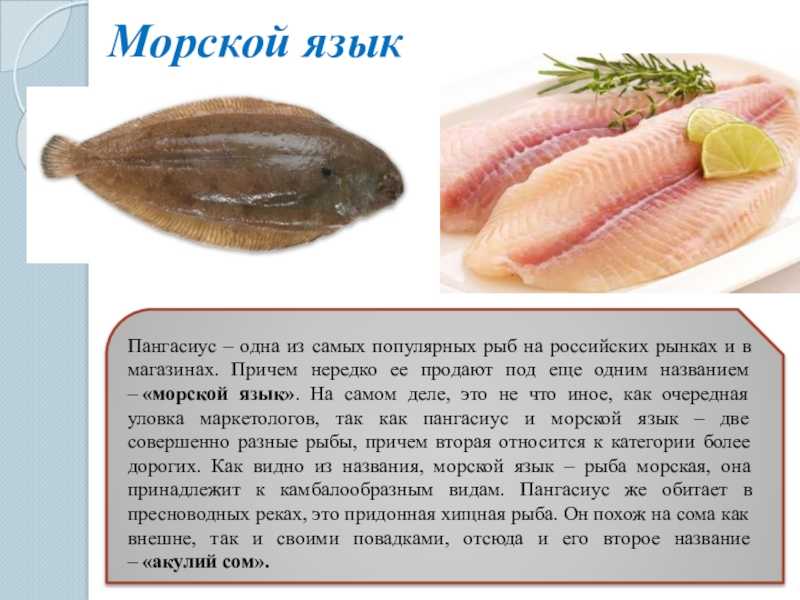 Морской язык

Пангасиус – одна из самых популярных рыб на российских рынках и в магазинах. Причем нередко ее продают под еще одним названием – «морской язык». На самом деле, это не что иное, как очередная уловка маркетологов, так как пангасиус и морской язык – две совершенно разные рыбы, причем вторая относится к категории более дорогих. Как видно из названия, морской язык – рыба морская, она принадлежит к камбалообразным видам. Пангасиус же обитает в пресноводных реках, это придонная хищная рыба. Он похож на сома как внешне, так и своими повадками, отсюда и его второе название – «акулий сом».